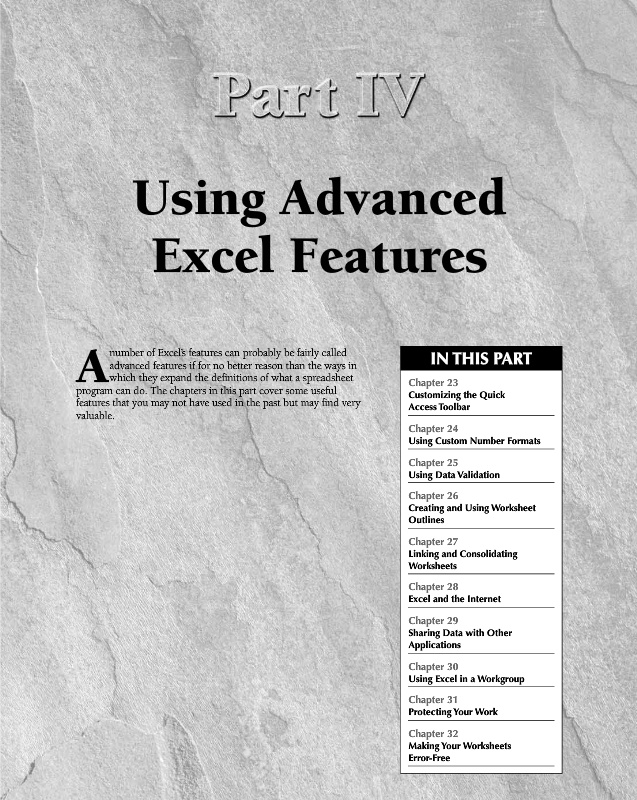 Part IV

Using Advanced Excel Features

A number of Excel's features can probably be fairly called advanced features if for no better reason than the ways in which they expand the definitions of what a spreadsheet program can do. The chapters in this part cover some useful features that you may not have used in the past but may find very valuable.

IN THIS PART

Chapter 23
Customizing the Quick Access Toolbar

Chapter 24
Using Custom Number Formats

Chapter 25
Using Data Validation

Chapter 26
Creating and Using Worksheet Outlines

Chapter 27
Linking and Consolidating Worksheets

Chapter 28
Excel and the Internet

Chapter 29
Sharing Data with Other Applications

Chapter 30
Using Excel in a Workgroup

Chapter 31
Protecting Your Work

Chapter 32
Making Your Worksheets Error-Free